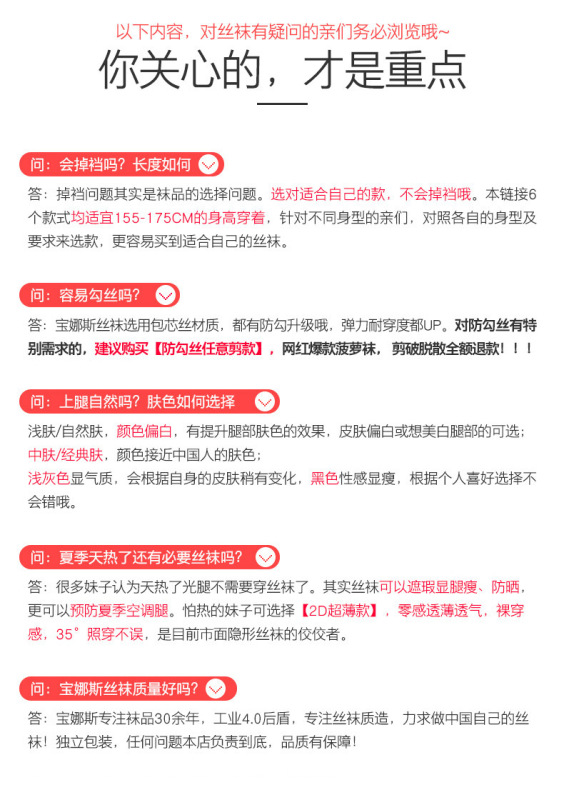 以下内容，对丝袜有疑问的亲们务必浏览哦~

你关心的，才是重点

问：会掉裆吗？长度如何

答：掉裆问题其实是袜品的选择问题。选对适合自己的款，不会掉裆哦。本链接6个款式均适宜155-175CM的身高穿着，针对不同身型的亲们，对照各自的身型及要求来选款，更容易买到适合自己的丝袜。

问：容易勾丝吗？

答：宝娜斯丝袜选用包芯丝材质，都有防勾升级哦，弹力耐穿度都UP。对防勾丝有特别需求的，建议购买【防勾丝任意剪款】，网红爆款菠萝袜，剪破脱散全额退款！！！

问：上腿自然吗？肤色如何选择

浅肤/自然肤，颜色偏白，有提升腿部肤色的效果，皮肤偏白或想美白腿部的可选；
中肤/经典肤，颜色接近中国人的肤色；
浅灰色显气质，会根据自身的皮肤稍有变化，黑色性感显瘦，根据个人喜好选择不会错哦。

问：夏季天热了还有必要丝袜吗？

答：很多妹子认为天热了光腿不需要穿丝袜了。其实丝袜可以遮瑕显腿瘦、防晒，更可以预防夏季空调腿。怕热的妹子可选择【2D超薄款】，零感透薄透气，裸穿感，35°照穿不误，是目前市面隐形丝袜的佼佼者。

问：宝娜斯丝袜质量好吗？

答：宝娜斯专注袜品30余年，工业4.0后盾，专注丝袜质造，力求做中国自己的丝袜！独立包装，任何问题本店负责到底，品质有保障！